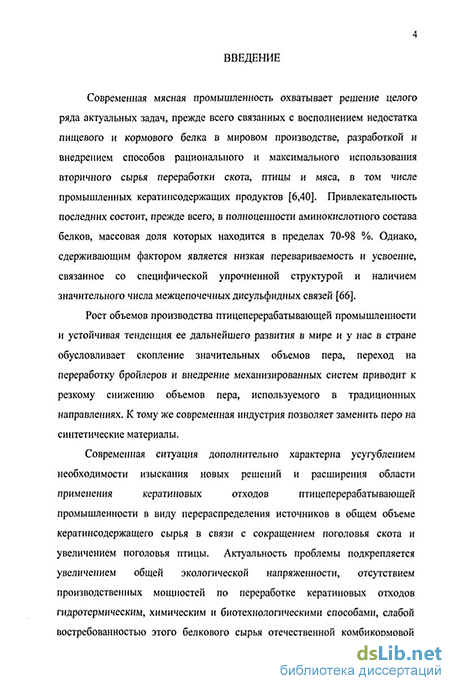 4

ВВЕДЕНИЕ

Современная мясная промышленность охватывает решение целого ряда актуальных задач, прежде всего связанных с восполнением недостатка пищевого и кормового белка в мировом производстве, разработкой и внедрением способов рационального и максимального использования вторичного сырья переработки скота, птицы и мяса, в том числе промышленных кератинсодержащих продуктов [6,40]. Привлекательность последних состоит, прежде всего, в полноценности аминокислотного состава белков, массовая доля которых находится в пределах 70-98 %. Однако, сдерживающим фактором является низкая перевариваемость и усвоение, связанное со специфической упрочненной структурой и наличием значительного числа межцепочечных дисульфидных связей [66].

Рост объемов производства птицеперерабатывающей промышленности и устойчивая тенденция ее дальнейшего развития в мире и у нас в стране обусловливает скопление значительных объемов пера, переход на переработку бройлеров и внедрение механизированных систем приводит к резкому снижению объемов пера, используемого в традиционных направлениях. К тому же современная индустрия позволяет заменить перо на синтетические материалы.

Современная ситуация дополнительно характерна усугублением необходимости изыскания новых решений и расширения области применения кератиновых отходов птицеперерабатывающей промышленности в виду перераспределения источников в общем объеме кератинсодержащего сырья в связи с сокращением поголовья скота и увеличением поголовья птицы. Актуальность проблемы подкрепляется увеличением общей экологической напряженности, отсутствием производственных мощностей по переработке кератиновых отходов гидротермическим, химическим и биотехнологическими способами, слабой востребованностью этого белкового сырья отечественной комбикормовой

dsLib.net
библиотека диссертаций